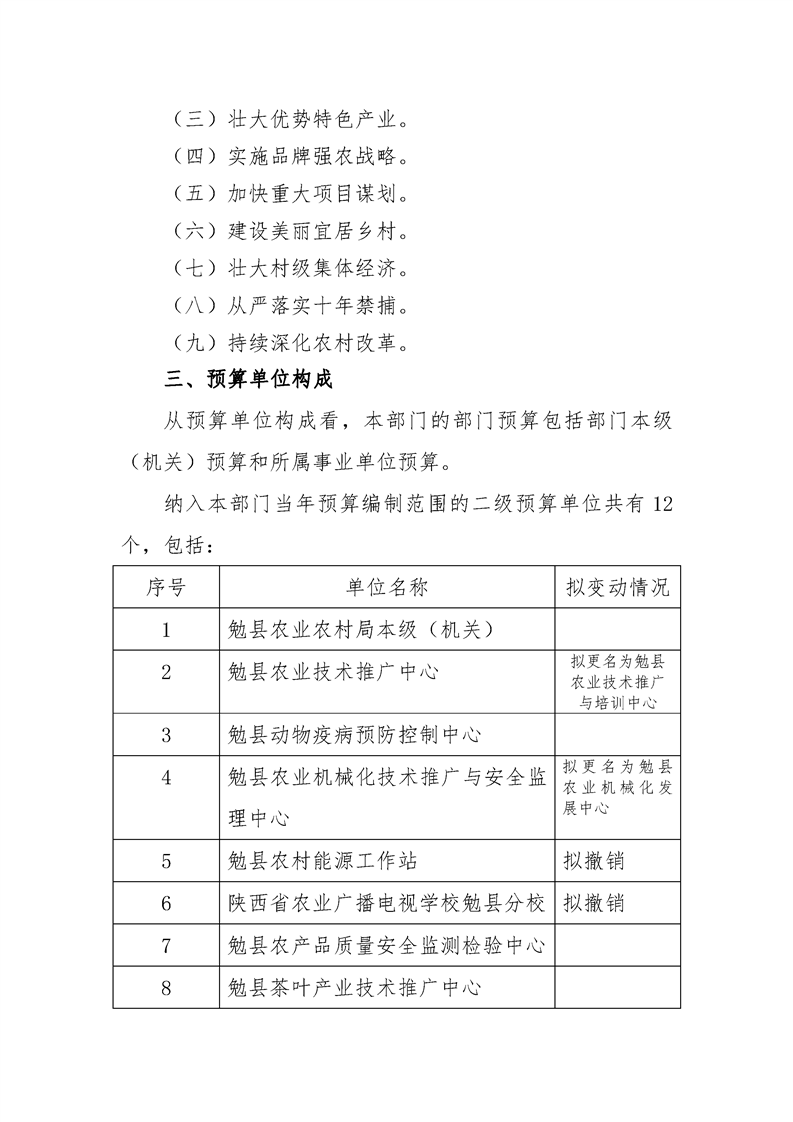 （三）壮大优势特色产业。

（四）实施品牌强农战略。

（五）加快重大项目谋划。

（六）建设美丽宜居乡村。

（七）壮大村级集体经济。

（八）从严落实十年禁捕。

（九）持续深化农村改革。

三、预算单位构成

从预算单位构成看，本部门的部门预算包括部门本级（机关）预算和所属事业单位预算。

纳入本部门当年预算编制范围的二级预算单位共有12个，包括：

| 序号 | 单位名称 | 拟变动情况 |
|---|---|---|
| 1 | 勉县农业农村局本级（机关） | |
| 2 | 勉县农业技术推广中心 | 拟更名为勉县农业技术推广与培训中心 |
| 3 | 勉县动物疫病预防控制中心 | |
| 4 | 勉县农业机械化技术推广与安全监理中心 | 拟更名为勉县农业机械化发展中心 |
| 5 | 勉县农村能源工作站 | 拟撤销 |
| 6 | 陕西省农业广播电视学校勉县分校 | 拟撤销 |
| 7 | 勉县农产品质量安全监测检验中心 | |
| 8 | 勉县茶叶产业技术推广中心 | |